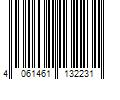 4 061461 132231